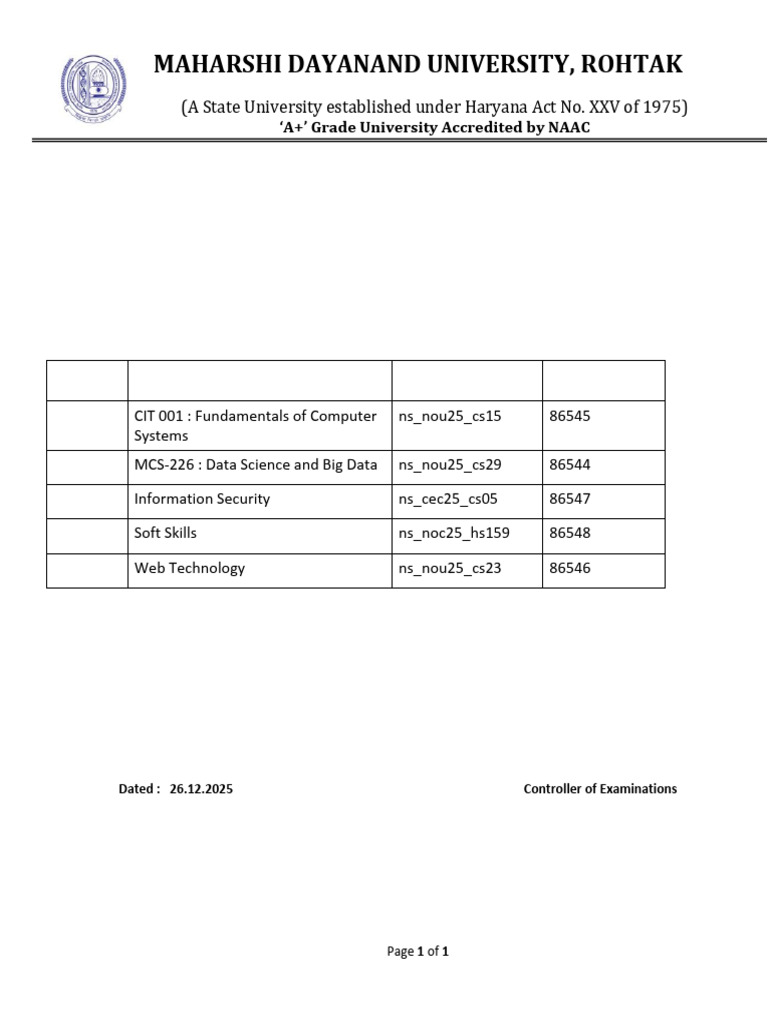 MAHARSHI DAYANAND UNIVERSITY, ROHTAK

(A State University established under Haryana Act No. XXV of 1975)
'A+' Grade University Accredited by NAAC

| | | | |
|---|---|---|---|
| | CIT 001 : Fundamentals of Computer Systems | ns_nou25_cs15 | 86545 |
| | MCS-226 : Data Science and Big Data | ns_nou25_cs29 | 86544 |
| | Information Security | ns_cec25_cs05 | 86547 |
| | Soft Skills | ns_noc25_hs159 | 86548 |
| | Web Technology | ns_nou25_cs23 | 86546 |

Dated : 26.12.2025

Controller of Examinations

Page 1 of 1